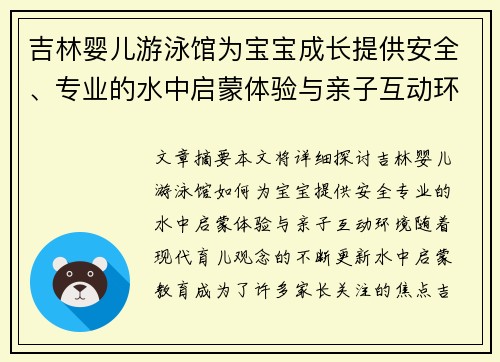 吉林婴儿游泳馆为宝宝成长提供安全、专业的水中启蒙体验与亲子互动环

文章摘要本文将详细探讨吉林婴儿游泳馆如何为宝宝提供安全专业的水中启蒙体验与亲子互动环境随着现代育儿观念的不断更新水中启蒙教育成为了许多家长关注的焦点吉